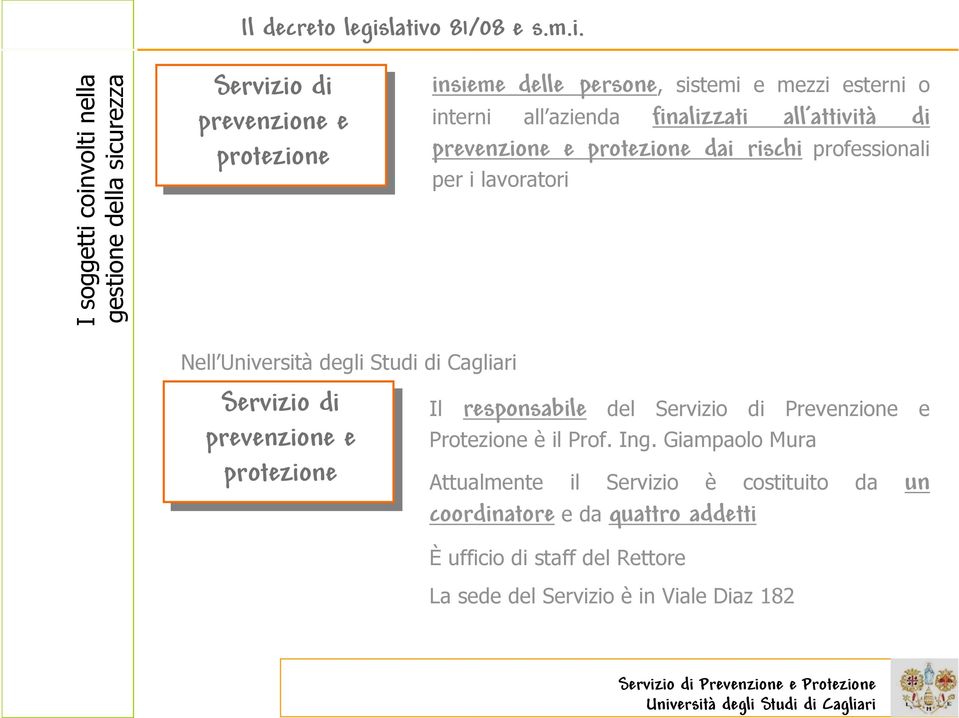 Il decreto legislativo 81/08 e s.m.i.

I soggetti coinvolti nella gestione della sicurezza

Servizio di prevenzione e protezione

insieme delle persone, sistemi e mezzi esterni o interni all'azienda finalizzati all'attività di prevenzione e protezione dai rischi professionali per i lavoratori

Nell'Università degli Studi di Cagliari

Servizio di prevenzione e protezione

Il responsabile del Servizio di Prevenzione e Protezione è il Prof. Ing. Giampaolo Mura

Attualmente il Servizio è costituito da un coordinatore e da quattro addetti

È ufficio di staff del Rettore

La sede del Servizio è in Viale Diaz 182

Servizio di Prevenzione e Protezione
Università degli Studi di Cagliari